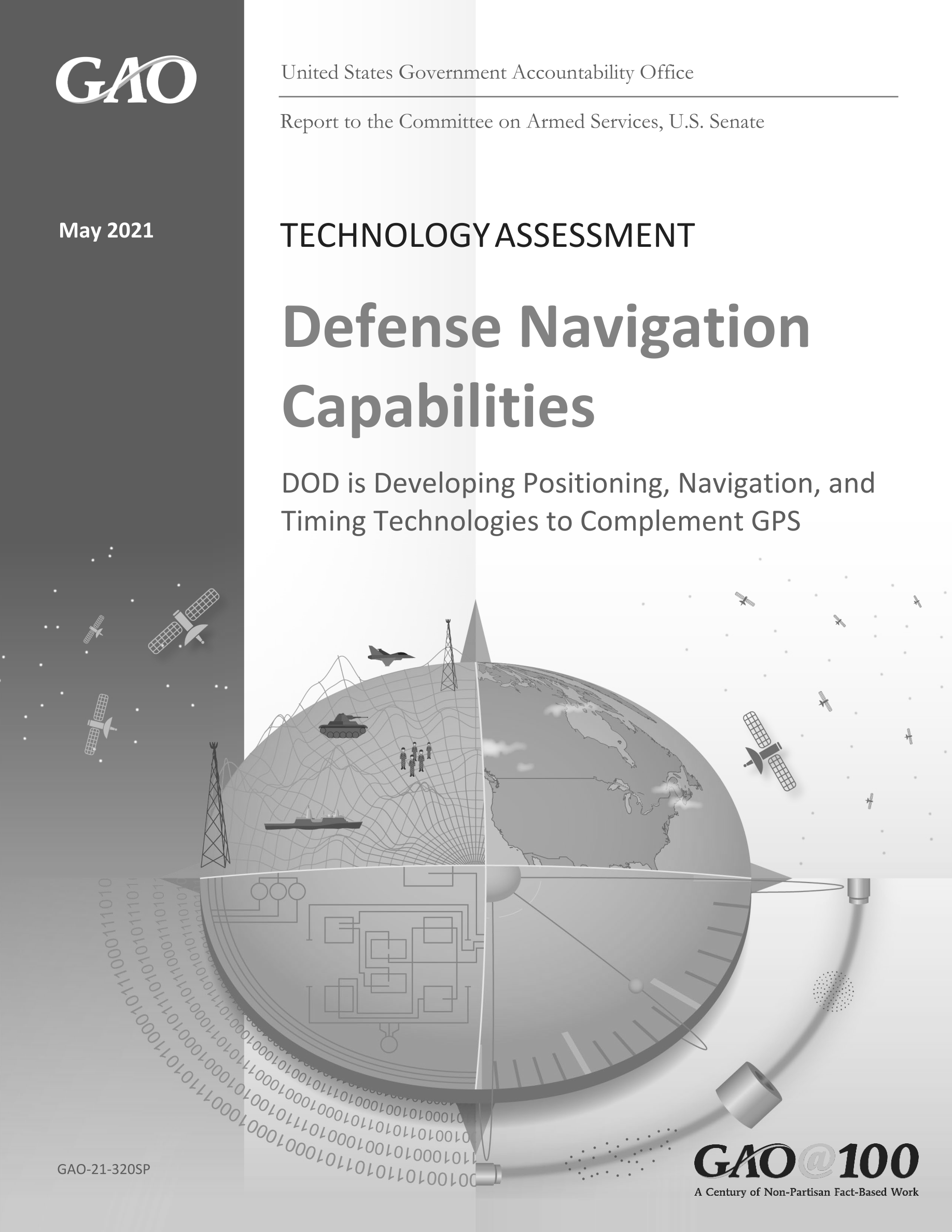 GAO

United States Government Accountability Office

Report to the Committee on Armed Services, U.S. Senate

May 2021

TECHNOLOGY ASSESSMENT

Defense Navigation Capabilities

DOD is Developing Positioning, Navigation, and Timing Technologies to Complement GPS

GAO-21-320SP

GAO@100
A Century of Non-Partisan Fact-Based Work